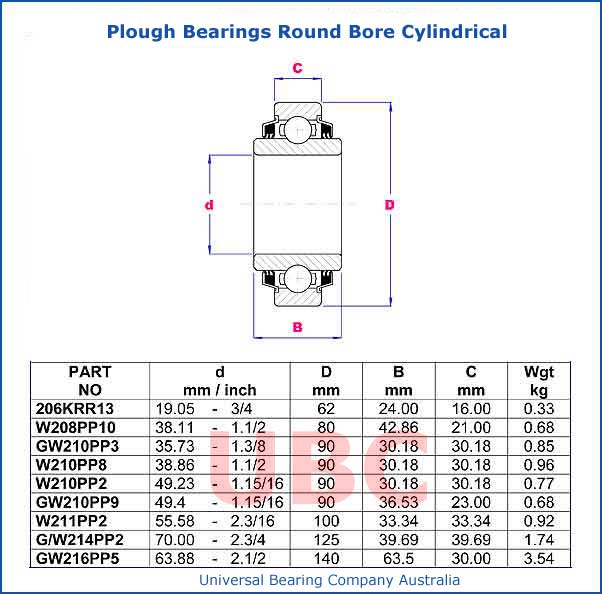 Plough Bearings Round Bore Cylindrical

C

d

D

B

| PART NO | d mm / inch | D mm | B mm | C mm | Wgt kg |
|---|---|---|---|---|---|
| 206KRR13 | 19.05 - 3/4 | 62 | 24.00 | 16.00 | 0.33 |
| W208PP10 | 38.11 - 1.1/2 | 80 | 42.86 | 21.00 | 0.68 |
| GW210PP3 | 35.73 - 1.3/8 | 90 | 30.18 | 30.18 | 0.85 |
| W210PP8 | 38.86 - 1.1/2 | 90 | 30.18 | 30.18 | 0.96 |
| W210PP2 | 49.23 - 1.15/16 | 90 | 30.18 | 30.18 | 0.77 |
| GW210PP9 | 49.4 - 1.15/16 | 90 | 36.53 | 23.00 | 0.68 |
| W211PP2 | 55.58 - 2.3/16 | 100 | 33.34 | 33.34 | 0.92 |
| G/W214PP2 | 70.00 - 2.3/4 | 125 | 39.69 | 39.69 | 1.74 |
| GW216PP5 | 63.88 - 2.1/2 | 140 | 63.5 | 30.00 | 3.54 |

UBC

Universal Bearing Company Australia